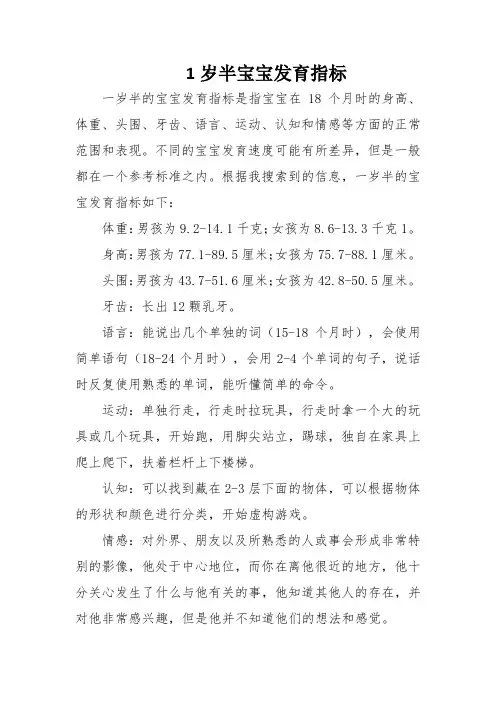 1 岁半宝宝发育指标

一岁半的宝宝发育指标是指宝宝在 18 个月时的身高、体重、头围、牙齿、语言、运动、认知和情感等方面的正常范围和表现。不同的宝宝发育速度可能有所差异，但是一般都在一个参考标准之内。根据我搜索到的信息，一岁半的宝宝发育指标如下：

体重：男孩为 9.2-14.1 千克；女孩为 8.6-13.3 千克 1。

身高：男孩为 77.1-89.5 厘米；女孩为 75.7-88.1 厘米。

头围：男孩为 43.7-51.6 厘米；女孩为 42.8-50.5 厘米。

牙齿：长出 12 颗乳牙。

语言：能说出几个单独的词（15-18 个月时），会使用简单语句（18-24 个月时），会用 2-4 个单词的句子，说话时反复使用熟悉的单词，能听懂简单的命令。

运动：单独行走，行走时拉玩具，行走时拿一个大的玩具或几个玩具，开始跑，用脚尖站立，踢球，独自在家具上爬上爬下，扶着栏杆上下楼梯。

认知：可以找到藏在 2-3 层下面的物体，可以根据物体的形状和颜色进行分类，开始虚构游戏。

情感：对外界、朋友以及所熟悉的人或事会形成非常特别的影像，他处于中心地位，而你在离他很近的地方，他十分关心发生了什么与他有关的事，他知道其他人的存在，并对他非常感兴趣，但是他并不知道他们的想法和感觉。